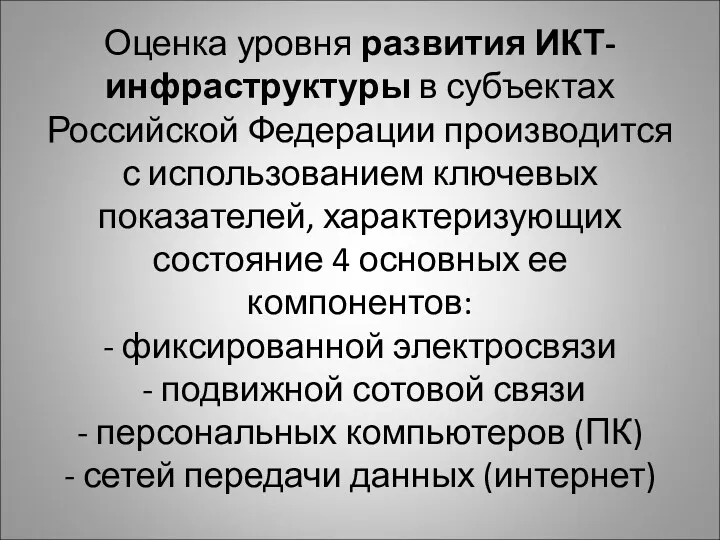 Оценка уровня развития ИКТ-инфраструктуры в субъектах Российской Федерации производится с использованием ключевых показателей, характеризующих состояние 4 основных ее компонентов:
- фиксированной электросвязи
- подвижной сотовой связи
- персональных компьютеров (ПК)
- сетей передачи данных (интернет)